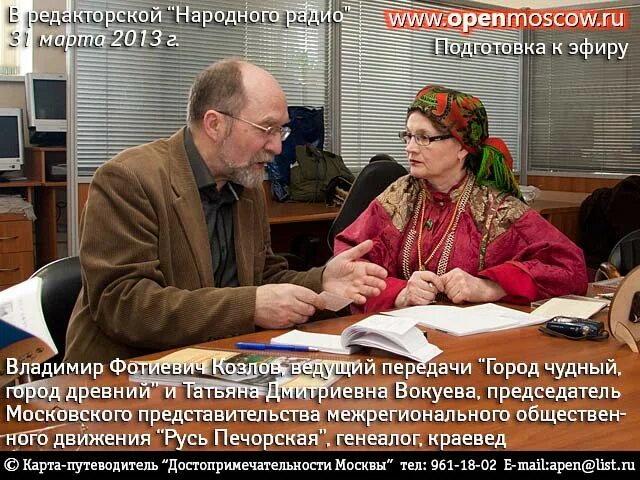 В редакторской "Народного радио"
31 марта 2013 г.

www.openmoscow.ru
Подготовка к эфиру

Владимир Фотиевич Козлов, ведущий передачи "Город чудный, город древний" и Татьяна Дмитриевна Вокуева, председатель Московского представительства межрегионального общественного движения "Русь Печорская", генеалог, краевед

© Карта-путеводитель "Достопримечательности Москвы" тел: 961-18-02 E-mail:apen@list.ru